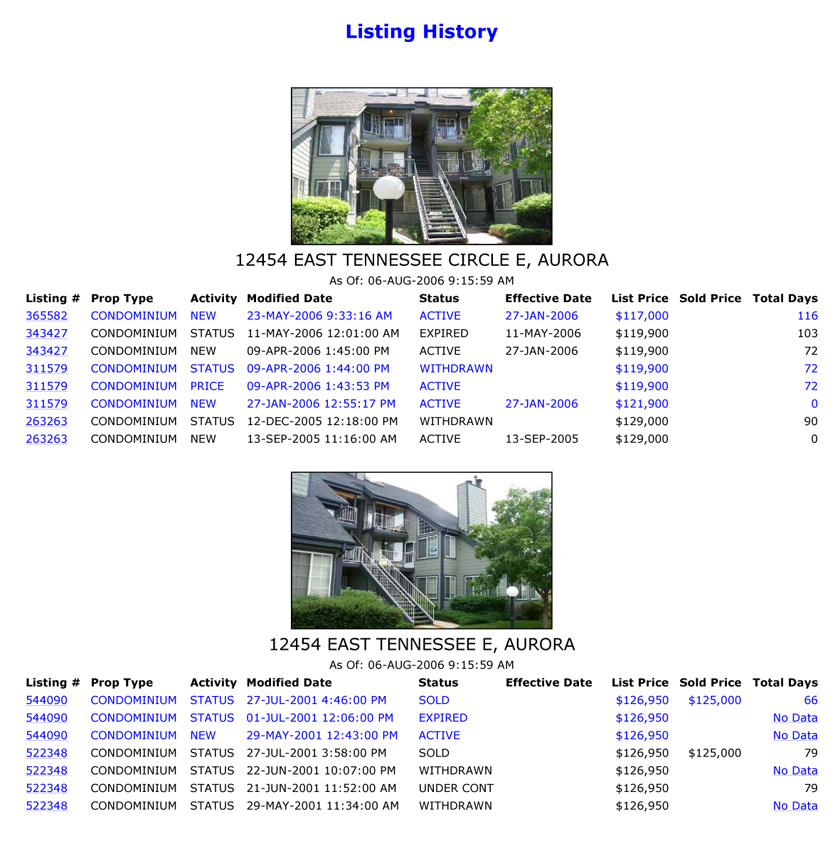 Listing History

12454 EAST TENNESSEE CIRCLE E, AURORA

As Of: 06-AUG-2006 9:15:59 AM

| Listing # | Prop Type | Activity | Modified Date | Status | Effective Date | List Price | Sold Price | Total Days |
|---|---|---|---|---|---|---|---|---|
| 365582 | CONDOMINIUM | NEW | 23-MAY-2006 9:33:16 AM | ACTIVE | 27-JAN-2006 | $117,000 | | 116 |
| 343427 | CONDOMINIUM | STATUS | 11-MAY-2006 12:01:00 AM | EXPIRED | 11-MAY-2006 | $119,900 | | 103 |
| 343427 | CONDOMINIUM | NEW | 09-APR-2006 1:45:00 PM | ACTIVE | 27-JAN-2006 | $119,900 | | 72 |
| 311579 | CONDOMINIUM | STATUS | 09-APR-2006 1:44:00 PM | WITHDRAWN | | $119,900 | | 72 |
| 311579 | CONDOMINIUM | PRICE | 09-APR-2006 1:43:53 PM | ACTIVE | | $119,900 | | 72 |
| 311579 | CONDOMINIUM | NEW | 27-JAN-2006 12:55:17 PM | ACTIVE | 27-JAN-2006 | $121,900 | | 0 |
| 263263 | CONDOMINIUM | STATUS | 12-DEC-2005 12:18:00 PM | WITHDRAWN | | $129,000 | | 90 |
| 263263 | CONDOMINIUM | NEW | 13-SEP-2005 11:16:00 AM | ACTIVE | 13-SEP-2005 | $129,000 | | 0 |

12454 EAST TENNESSEE E, AURORA

As Of: 06-AUG-2006 9:15:59 AM

| Listing # | Prop Type | Activity | Modified Date | Status | Effective Date | List Price | Sold Price | Total Days |
|---|---|---|---|---|---|---|---|---|
| 544090 | CONDOMINIUM | STATUS | 27-JUL-2001 4:46:00 PM | SOLD | | $126,950 | $125,000 | 66 |
| 544090 | CONDOMINIUM | STATUS | 01-JUL-2001 12:06:00 PM | EXPIRED | | $126,950 | | No Data |
| 544090 | CONDOMINIUM | NEW | 29-MAY-2001 12:43:00 PM | ACTIVE | | $126,950 | | No Data |
| 522348 | CONDOMINIUM | STATUS | 27-JUL-2001 3:58:00 PM | SOLD | | $126,950 | $125,000 | 79 |
| 522348 | CONDOMINIUM | STATUS | 22-JUN-2001 10:07:00 PM | WITHDRAWN | | $126,950 | | No Data |
| 522348 | CONDOMINIUM | STATUS | 21-JUN-2001 11:52:00 AM | UNDER CONT | | $126,950 | | 79 |
| 522348 | CONDOMINIUM | STATUS | 29-MAY-2001 11:34:00 AM | WITHDRAWN | | $126,950 | | No Data |